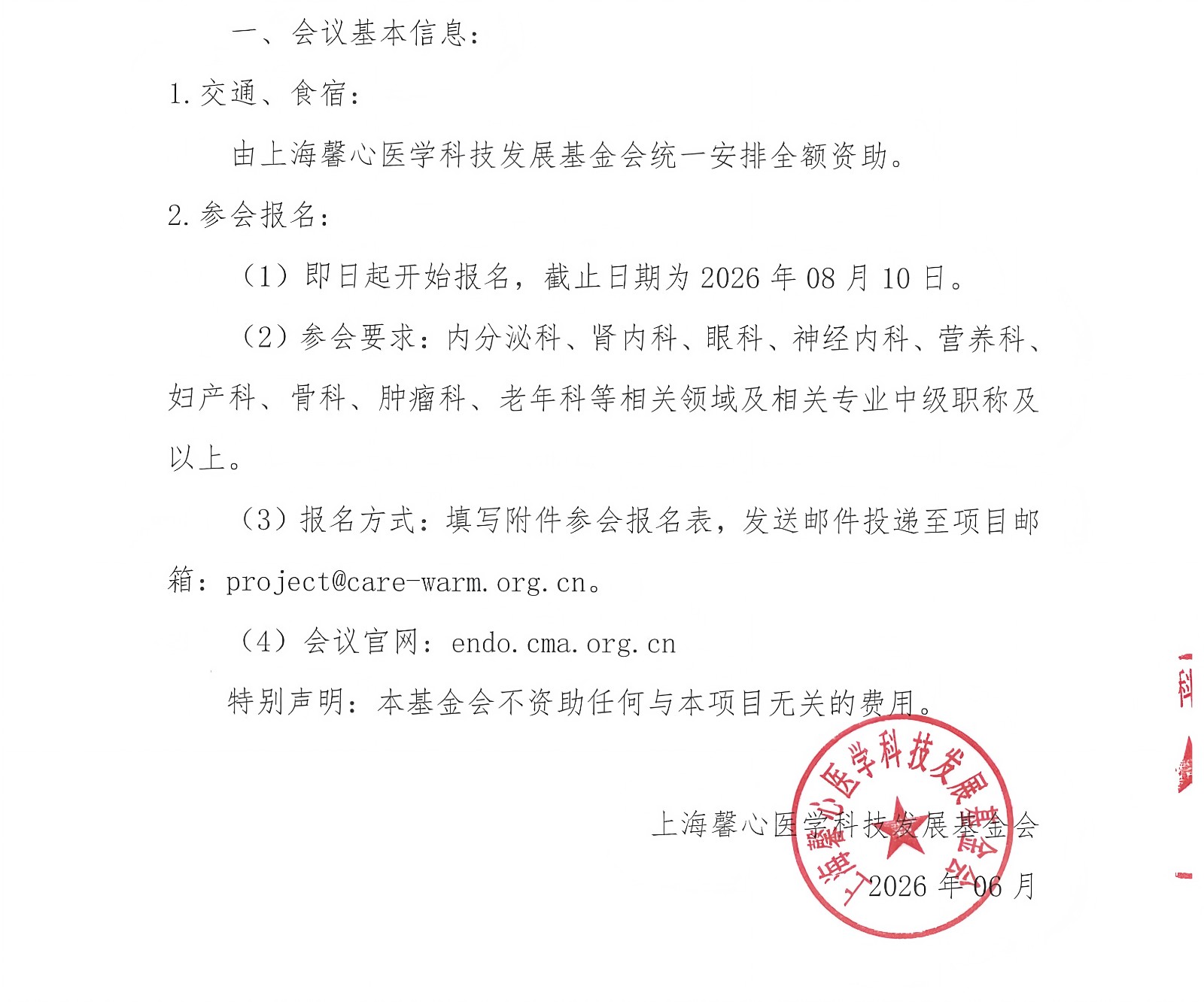 一、会议基本信息：

1.交通、食宿：

由上海馨心医学科技发展基金会统一安排全额资助。

2.参会报名：

（1）即日起开始报名，截止日期为 2026 年 08 月 10 日。

（2）参会要求：内分泌科、肾内科、眼科、神经内科、营养科、妇产科、骨科、肿瘤科、老年科等相关领域及相关专业中级职称及以上。

（3）报名方式：填写附件参会报名表，发送邮件投递至项目邮箱：project@care-warm.org.cn。

（4）会议官网：endo.cma.org.cn

特别声明：本基金会不资助任何与本项目无关的费用。

上海馨心医学科技发展基金会

2026 年 06 月

上海馨心医学科技发展基金会

科